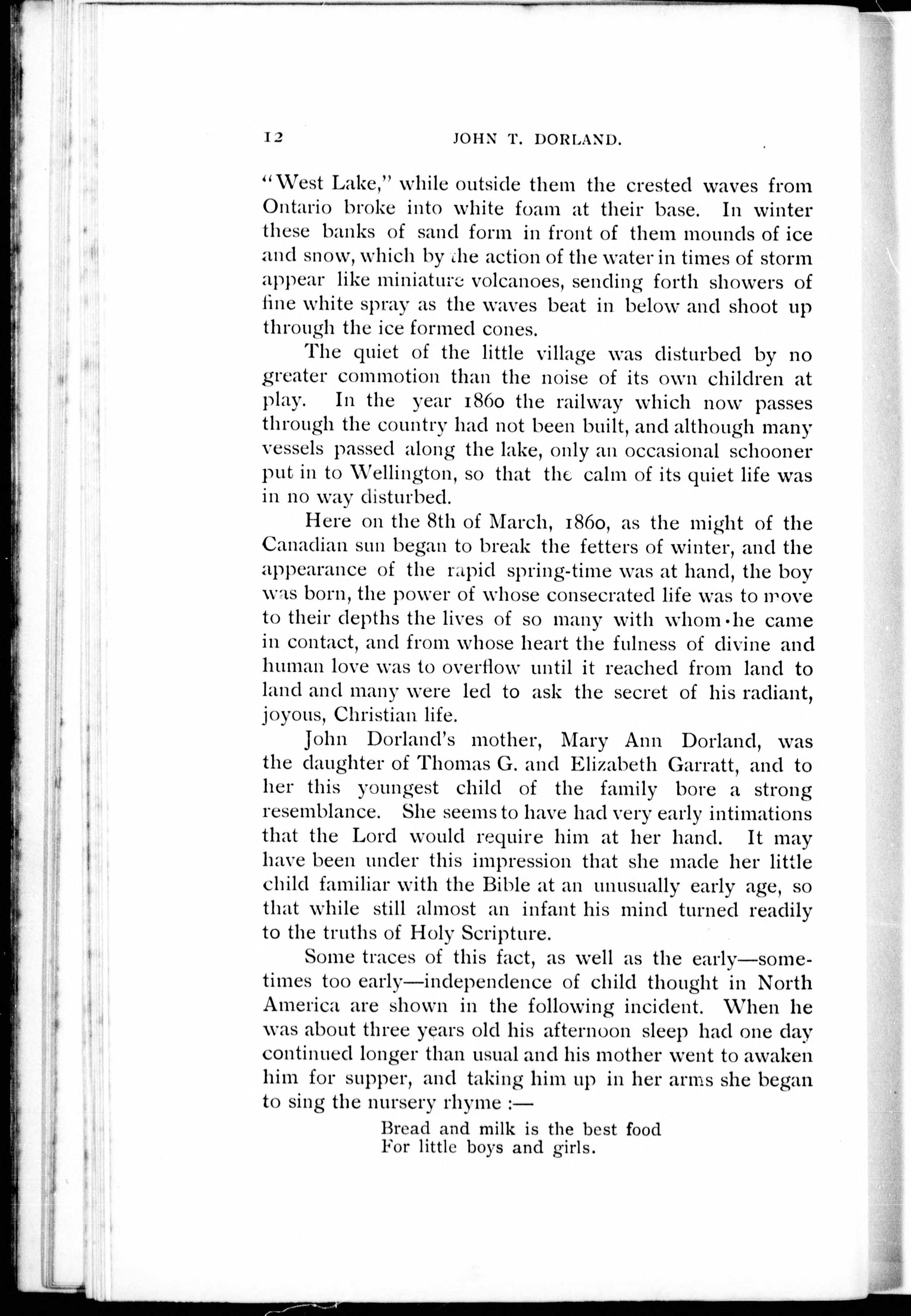 12 JOHN T. DORLAND.

"West Lake," while outside them the crested waves from Ontario broke into white foam at their base. In winter these banks of sand form in front of them mounds of ice and snow, which by the action of the water in times of storm appear like miniature volcanoes, sending forth showers of fine white spray as the waves beat in below and shoot up through the ice formed cones.

The quiet of the little village was disturbed by no greater commotion than the noise of its own children at play. In the year 1860 the railway which now passes through the country had not been built, and although many vessels passed along the lake, only an occasional schooner put in to Wellington, so that the calm of its quiet life was in no way disturbed.

Here on the 8th of March, 1860, as the might of the Canadian sun began to break the fetters of winter, and the appearance of the rapid spring-time was at hand, the boy was born, the power of whose consecrated life was to move to their depths the lives of so many with whom he came in contact, and from whose heart the fulness of divine and human love was to overflow until it reached from land to land and many were led to ask the secret of his radiant, joyous, Christian life.

John Dorland's mother, Mary Ann Dorland, was the daughter of Thomas G. and Elizabeth Garratt, and to her this youngest child of the family bore a strong resemblance. She seems to have had very early intimations that the Lord would require him at her hand. It may have been under this impression that she made her little child familiar with the Bible at an unusually early age, so that while still almost an infant his mind turned readily to the truths of Holy Scripture.

Some traces of this fact, as well as the early—sometimes too early—independence of child thought in North America are shown in the following incident. When he was about three years old his afternoon sleep had one day continued longer than usual and his mother went to awaken him for supper, and taking him up in her arms she began to sing the nursery rhyme :—

Bread and milk is the best food
For little boys and girls.